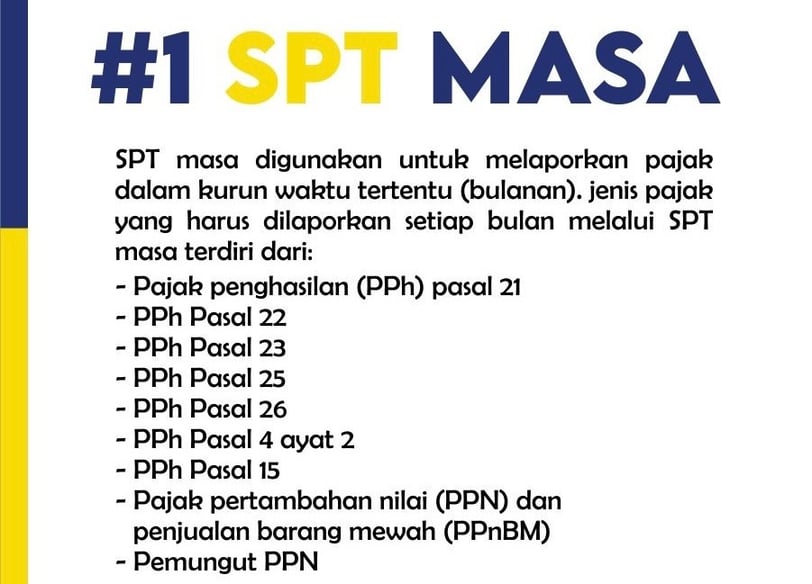 #1 SPT MASA

SPT masa digunakan untuk melaporkan pajak dalam kurun waktu tertentu (bulanan). jenis pajak yang harus dilaporkan setiap bulan melalui SPT masa terdiri dari:
- Pajak penghasilan (PPh) pasal 21
- PPh Pasal 22
- PPh Pasal 23
- PPh Pasal 25
- PPh Pasal 26
- PPh Pasal 4 ayat 2
- PPh Pasal 15
- Pajak pertambahan nilai (PPN) dan penjualan barang mewah (PPnBM)
- Pemungut PPN